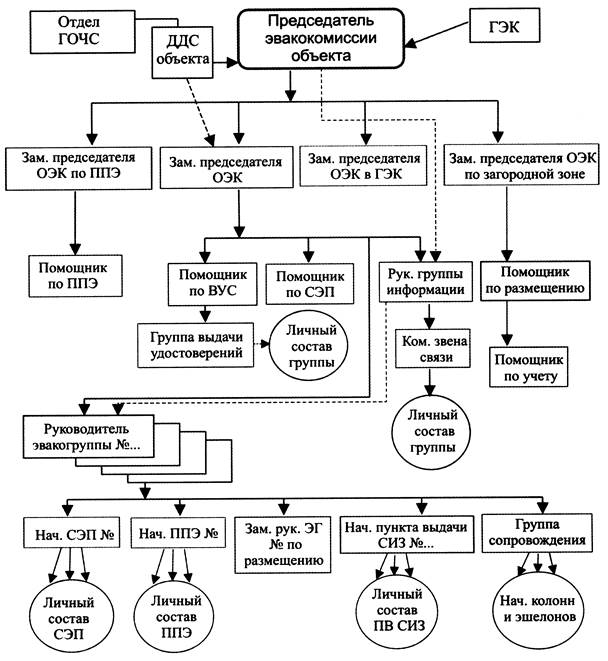 Отдел ГОЧС

ДДС объекта

Председатель эвакокомиссии объекта

ГЭК

Зам. председателя ОЭК по ППЭ

Зам. председателя ОЭК

Зам. председателя ОЭК в ГЭК

Зам. председателя ОЭК по загородной зоне

Помощник по ППЭ

Помощник по ВУС

Помощник по СЭП

Рук. группы информации

Помощник по размещению

Группа выдачи удостоверений

Личный состав группы

Ком. звена связи

Помощник по учету

Личный состав группы

Руководитель эвакогруппы №...

Нач. СЭП №

Нач. ППЭ №

Зам. рук. ЭГ № по размещению

Нач. пункта выдачи СИЗ №...

Группа сопровождения

Личный состав СЭП

Личный состав ППЭ

Личный состав ПВ СИЗ

Нач. колонн и эшелонов